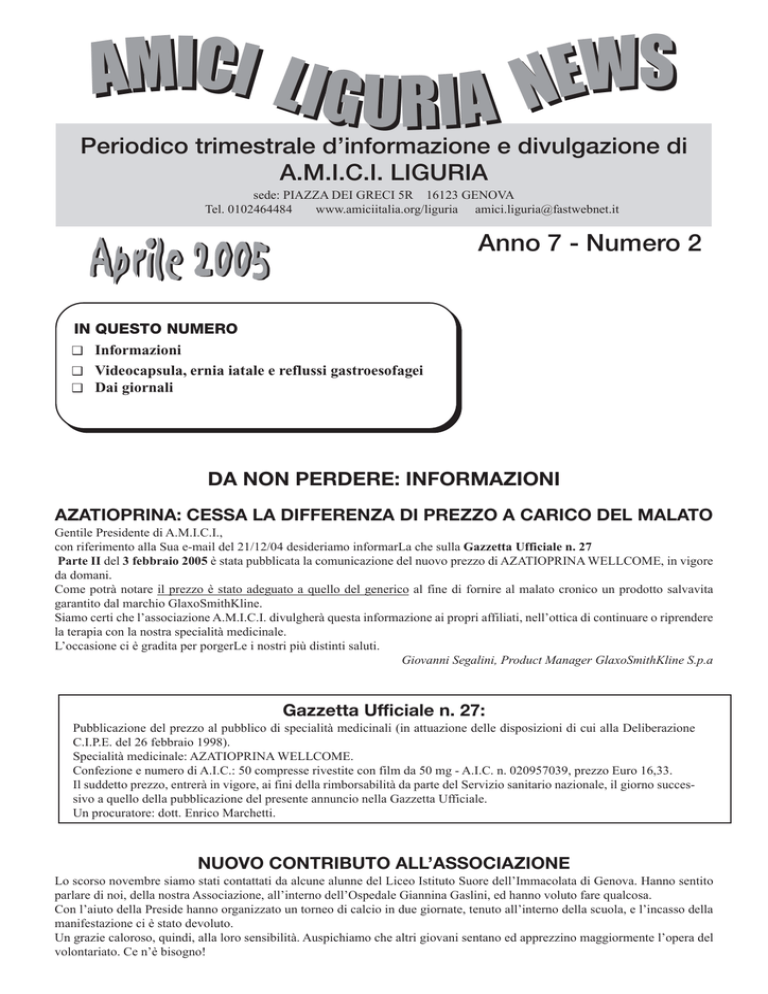 AMICI LIGURIA NEWS

Periodico trimestrale d'informazione e divulgazione di A.M.I.C.I. LIGURIA

sede: PIAZZA DEI GRECI 5R 16123 GENOVA
Tel. 0102464484 www.amiciitalia.org/liguria amici.liguria@fastwebnet.it

Aprile 2005

Anno 7 - Numero 2

IN QUESTO NUMERO
❑ Informazioni
❑ Videocapsula, ernia iatale e reflussi gastroesofagei
❑ Dai giornali

DA NON PERDERE: INFORMAZIONI

AZATIOPRINA: CESSA LA DIFFERENZA DI PREZZO A CARICO DEL MALATO

Gentile Presidente di A.M.I.C.I.,
con riferimento alla Sua e-mail del 21/12/04 desideriamo informarLa che sulla Gazzetta Ufficiale n. 27 Parte II del 3 febbraio 2005 è stata pubblicata la comunicazione del nuovo prezzo di AZATIOPRINA WELLCOME, in vigore da domani.
Come potrà notare il prezzo è stato adeguato a quello del generico al fine di fornire al malato cronico un prodotto salvavita garantito dal marchio GlaxoSmithKline.
Siamo certi che l'associazione A.M.I.C.I. divulgherà questa informazione ai propri affiliati, nell'ottica di continuare o riprendere la terapia con la nostra specialità medicinale.
L'occasione ci è gradita per porgerLe i nostri più distinti saluti.

Giovanni Segalini, Product Manager GlaxoSmithKline S.p.a

Gazzetta Ufficiale n. 27:

Pubblicazione del prezzo al pubblico di specialità medicinali (in attuazione delle disposizioni di cui alla Deliberazione C.I.P.E. del 26 febbraio 1998).
Specialità medicinale: AZATIOPRINA WELLCOME.
Confezione e numero di A.I.C.: 50 compresse rivestite con film da 50 mg - A.I.C. n. 020957039, prezzo Euro 16,33.
Il suddetto prezzo, entrerà in vigore, ai fini della rimborsabilità da parte del Servizio sanitario nazionale, il giorno successivo a quello della pubblicazione del presente annuncio nella Gazzetta Ufficiale.
Un procuratore: dott. Enrico Marchetti.

NUOVO CONTRIBUTO ALL'ASSOCIAZIONE

Lo scorso novembre siamo stati contattati da alcune alunne del Liceo Istituto Suore dell'Immacolata di Genova. Hanno sentito parlare di noi, della nostra Associazione, all'interno dell'Ospedale Giannina Gaslini, ed hanno voluto fare qualcosa.
Con l'aiuto della Preside hanno organizzato un torneo di calcio in due giornate, tenuto all'interno della scuola, e l'incasso della manifestazione ci è stato devoluto.
Un grazie caloroso, quindi, alla loro sensibilità. Auspichiamo che altri giovani sentano ed apprezzino maggiormente l'opera del volontariato. Ce n'è bisogno!